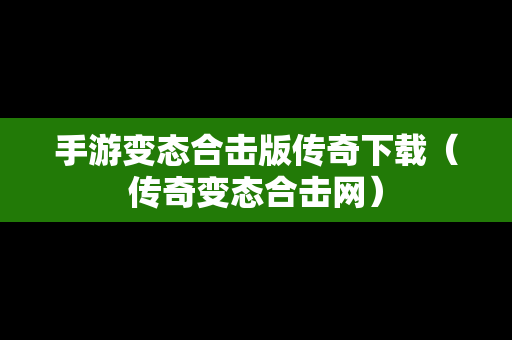 手游变态合击版传奇下载（传奇变态合击网）